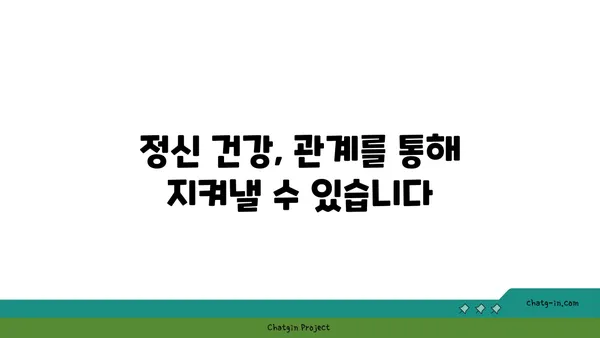 정신 건강, 관계를 통해 지켜낼 수 있습니다

chatg-in.com

Chatgin Project